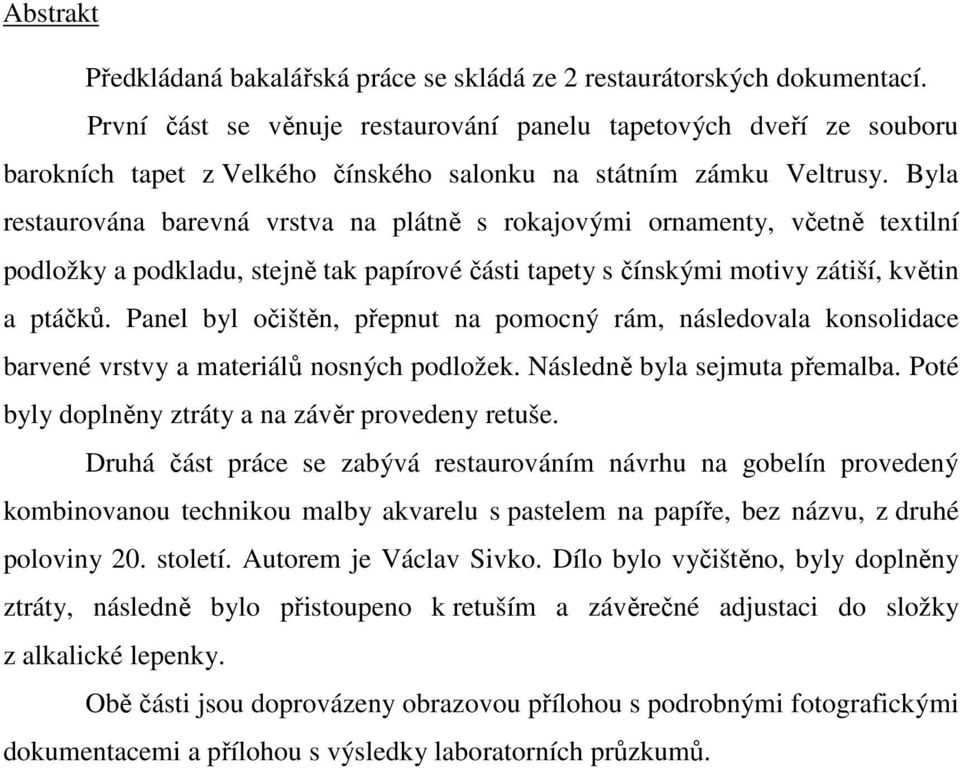 Abstrakt

Předkládaná bakalářská práce se skládá ze 2 restaurátorských dokumentací.

První část se věnuje restaurování panelu tapetových dveří ze souboru barokních tapet z Velkého čínského salonku na státním zámku Veltrusy. Byla restaurována barevná vrstva na plátně s rokajovými ornamenty, včetně textilní podložky a podkladu, stejně tak papírové části tapety s čínskými motivy zátiší, květin a ptáčků. Panel byl očištěn, přepnut na pomocný rám, následovala konsolidace barvené vrstvy a materiálů nosných podložek. Následně byla sejmuta přemalba. Poté byly doplněny ztráty a na závěr provedeny retuše.

Druhá část práce se zabývá restaurováním návrhu na gobelín provedený kombinovanou technikou malby akvarelu s pastelem na papíře, bez názvu, z druhé poloviny 20. století. Autorem je Václav Sivko. Dílo bylo vyčištěno, byly doplněny ztráty, následně bylo přistoupeno k retuším a závěrečné adjustaci do složky z alkalické lepenky.

Obě části jsou doprovázeny obrazovou přílohou s podrobnými fotografickými dokumentacemi a přílohou s výsledky laboratorních průzkumů.